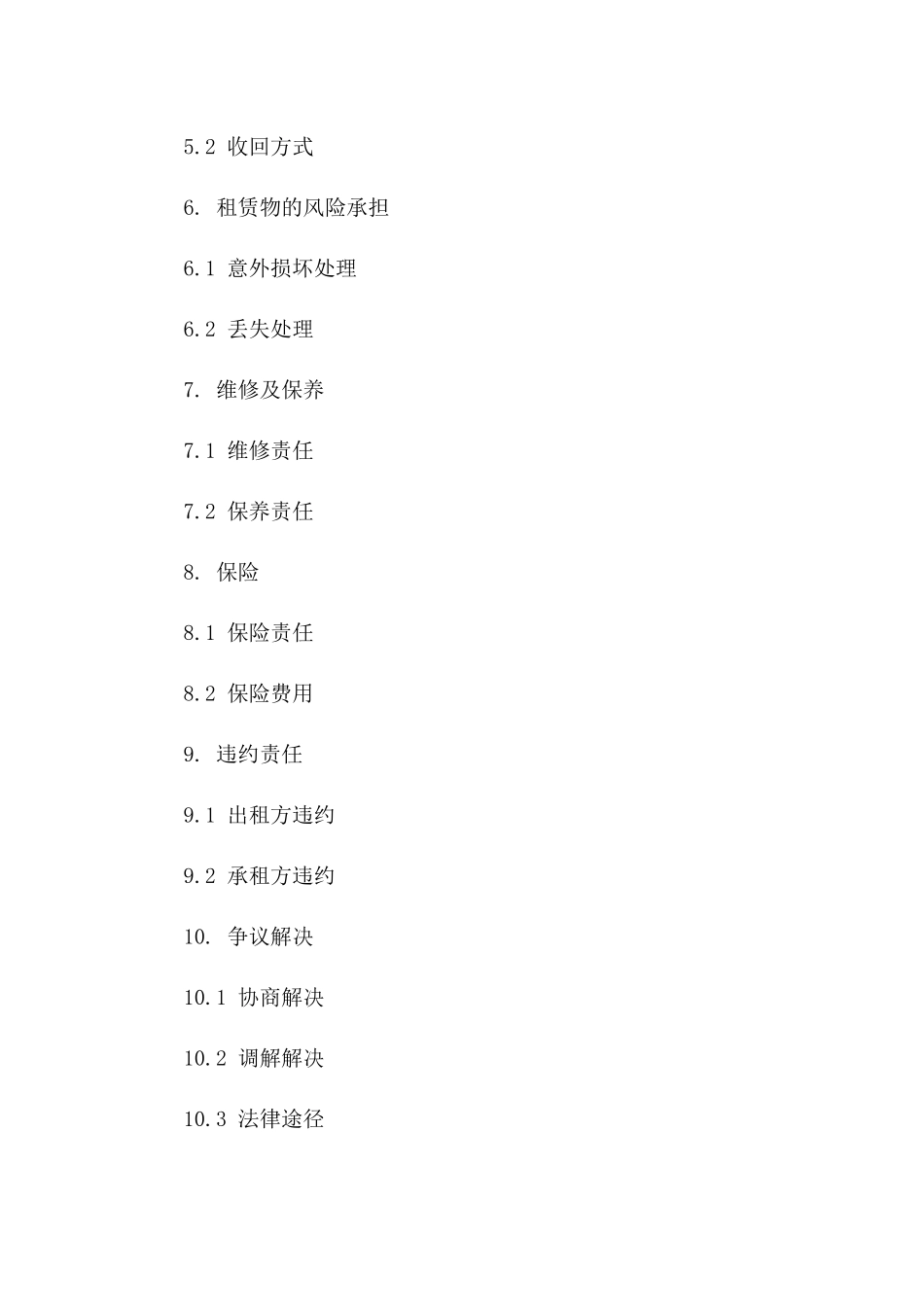 5.2 收回方式

6. 租赁物的风险承担

6.1 意外损坏处理

6.2 丢失处理

7. 维修及保养

7.1 维修责任

7.2 保养责任

8. 保险

8.1 保险责任

8.2 保险费用

9. 违约责任

9.1 出租方违约

9.2 承租方违约

10. 争议解决

10.1 协商解决

10.2 调解解决

10.3 法律途径